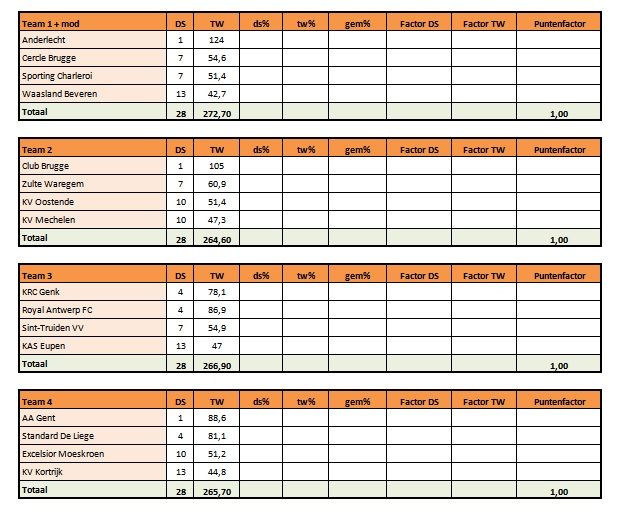 | Team 1 + mod | DS | TW | ds% | tw% | gem% | Factor DS | Factor TW | Puntenfactor |
|---|---|---|---|---|---|---|---|---|
| Anderlecht | 1 | 124 | | | | | | |
| Cercle Brugge | 7 | 54,6 | | | | | | |
| Sporting Charleroi | 7 | 51,4 | | | | | | |
| Waasland Beveren | 13 | 42,7 | | | | | | |
| Totaal | 28 | 272,70 | | | | | | 1,00 |

| Team 2 | DS | TW | ds% | tw% | gem% | Factor DS | Factor TW | Puntenfactor |
|---|---|---|---|---|---|---|---|---|
| Club Brugge | 1 | 105 | | | | | | |
| Zulte Waregem | 7 | 60,9 | | | | | | |
| KV Oostende | 10 | 51,4 | | | | | | |
| KV Mechelen | 10 | 47,3 | | | | | | |
| Totaal | 28 | 264,60 | | | | | | 1,00 |

| Team 3 | DS | TW | ds% | tw% | gem% | Factor DS | Factor TW | Puntenfactor |
|---|---|---|---|---|---|---|---|---|
| KRC Genk | 4 | 78,1 | | | | | | |
| Royal Antwerp FC | 4 | 86,9 | | | | | | |
| Sint-Truiden VV | 7 | 54,9 | | | | | | |
| KAS Eupen | 13 | 47 | | | | | | |
| Totaal | 28 | 266,90 | | | | | | 1,00 |

| Team 4 | DS | TW | ds% | tw% | gem% | Factor DS | Factor TW | Puntenfactor |
|---|---|---|---|---|---|---|---|---|
| AA Gent | 1 | 88,6 | | | | | | |
| Standard De Liege | 4 | 81,1 | | | | | | |
| Excelsior Moeskroen | 10 | 51,2 | | | | | | |
| KV Kortrijk | 13 | 44,8 | | | | | | |
| Totaal | 28 | 265,70 | | | | | | 1,00 |